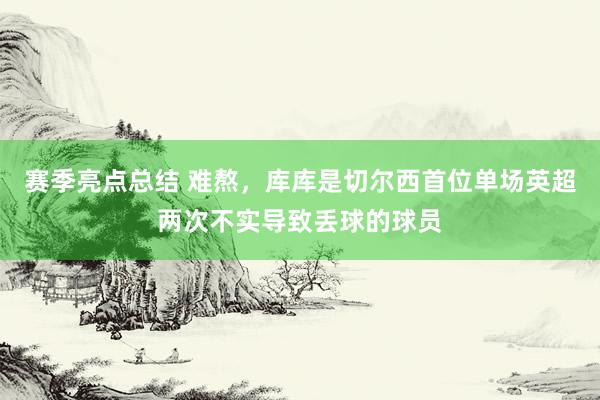 赛季亮点总结 难熬，库库是切尔西首位单场英超两次不实导致丢球的球员